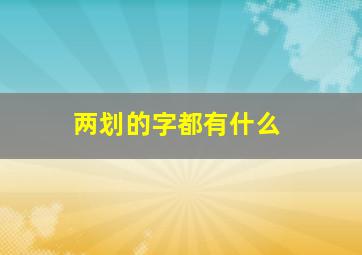 两划的字都有什么